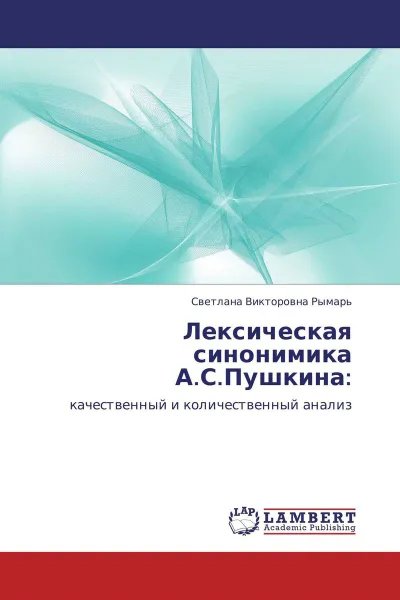 Светлана Викторовна Рымарь

Лексическая синонимика А.С.Пушкина:

качественный и количественный анализ

LAP

LAMBERT
Academic Publishing